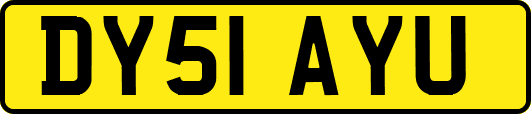 DY51 AYU